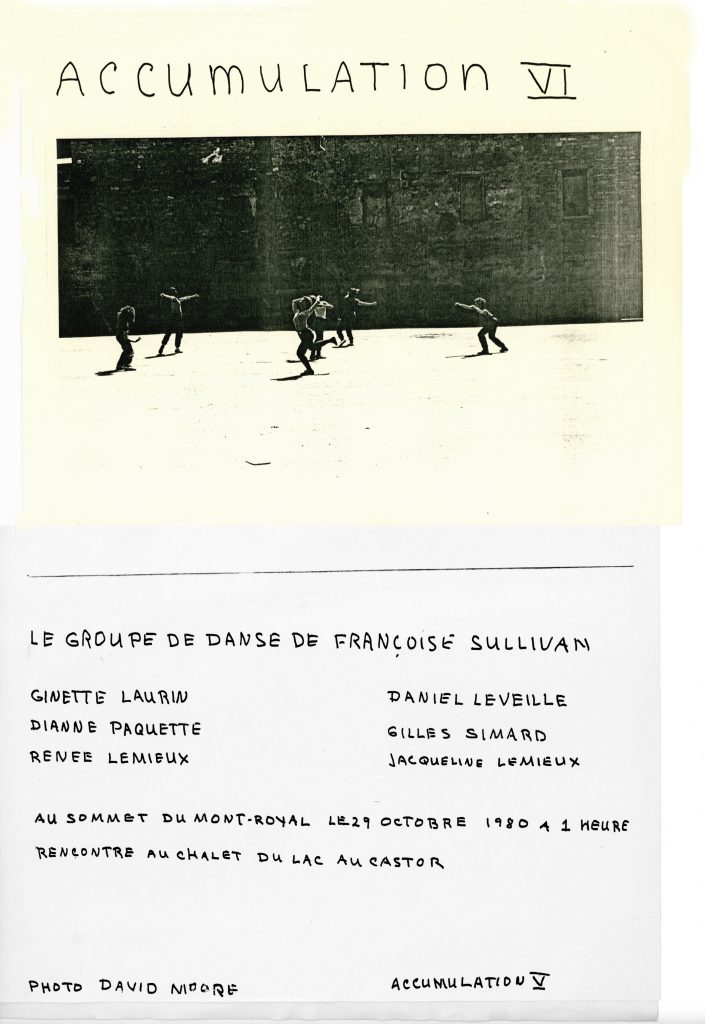 ACCUMULATION VI

LE GROUPE DE DANSE DE FRANÇOISE SULLIVAN

GINETTE LAURIN
DIANNE PAQUETTE
RENEE LEMIEUX

DANIEL LEVEILLE
GILLES SIMARD
JACQUELINE LEMIEUX

AU SOMMET DU MONT-ROYAL LE 29 OCTOBRE 1980 A 1 HEURE
RENCONTRE AU CHALET DU LAC AU CASTOR

PHOTO DAVID MOORE

ACCUMULATION V